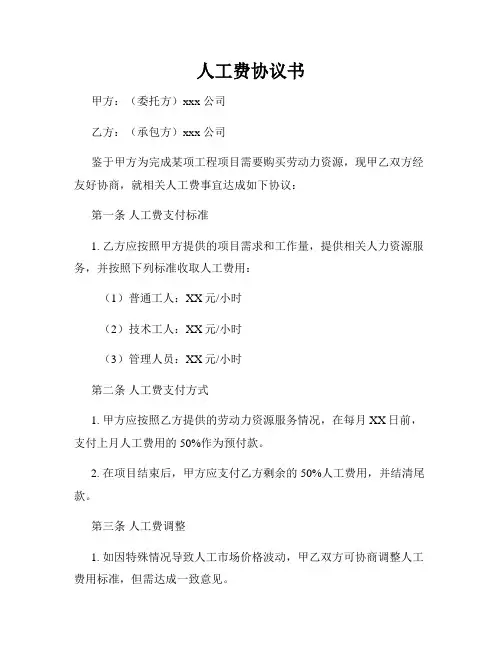 人工费协议书

甲方：（委托方）xxx 公司

乙方：（承包方）xxx 公司

鉴于甲方为完成某项工程项目需要购买劳动力资源，现甲乙双方经友好协商，就相关人工费事宜达成如下协议：

第一条 人工费支付标准

1. 乙方应按照甲方提供的项目需求和工作量，提供相关人力资源服务，并按照下列标准收取人工费用：

（1）普通工人：XX 元/小时

（2）技术工人：XX 元/小时

（3）管理人员：XX 元/小时

第二条 人工费支付方式

1. 甲方应按照乙方提供的劳动力资源服务情况，在每月 XX 日前，支付上月人工费用的 50%作为预付款。

2. 在项目结束后，甲方应支付乙方剩余的 50%人工费用，并结清尾款。

第三条 人工费调整

1. 如因特殊情况导致人工市场价格波动，甲乙双方可协商调整人工费用标准，但需达成一致意见。